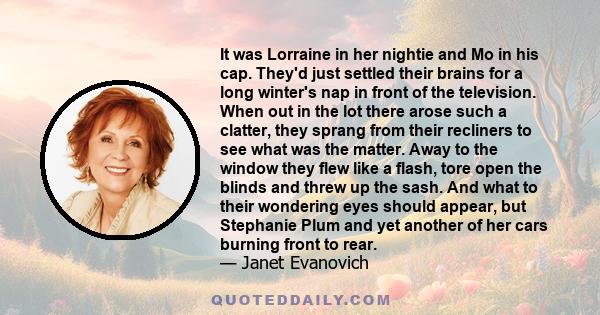 It was Lorraine in her nightie and Mo in his cap. They'd just settled their brains for a long winter's nap in front of the television. When out in the lot there arose such a clatter, they sprang from their recliners to see what was the matter. Away to the window they flew like a flash, tore open the blinds and threw up the sash. And what to their wondering eyes should appear, but Stephanie Plum and yet another of her cars burning front to rear.
— Janet Evanovich

QUOTEDDAILY.COM